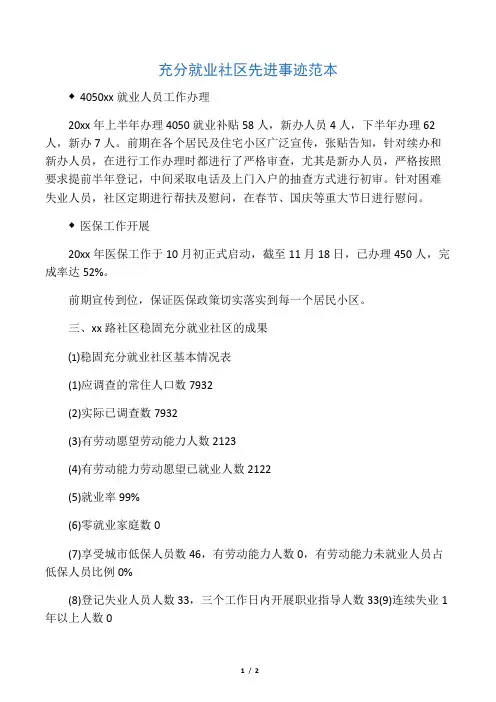 充分就业社区先进事迹范本

◆ 4050xx 就业人员工作办理

20xx 年上半年办理 4050 就业补贴 58 人，新办人员 4 人，下半年办理 62 人，新办 7 人。前期在各个居民及住宅小区广泛宣传，张贴告知，针对续办和新办人员，在进行工作办理时都进行了严格审查，尤其是新办人员，严格按照要求提前半年登记，中间采取电话及上门入户的抽查方式进行初审。针对困难失业人员，社区定期进行帮扶及慰问，在春节、国庆等重大节日进行慰问。

◆ 医保工作开展

20xx 年医保工作于 10 月初正式启动，截至 11 月 18 日，已办理 450 人，完成率达 52%。

前期宣传到位，保证医保政策切实落实到每一个居民小区。

三、xx 路社区稳固充分就业社区的成果

(1)稳固充分就业社区基本情况表

(1)应调查的常住人口数 7932

(2)实际已调查数 7932

(3)有劳动愿望劳动能力人数 2123

(4)有劳动能力劳动愿望已就业人数 2122

(5)就业率 99%

(6)零就业家庭数 0

(7)享受城市低保人员数 46，有劳动能力人数 0，有劳动能力未就业人员占低保人员比例 0%

(8)登记失业人员人数 33，三个工作日内开展职业指导人数 33(9)连续失业 1 年以上人数 0

1 / 2